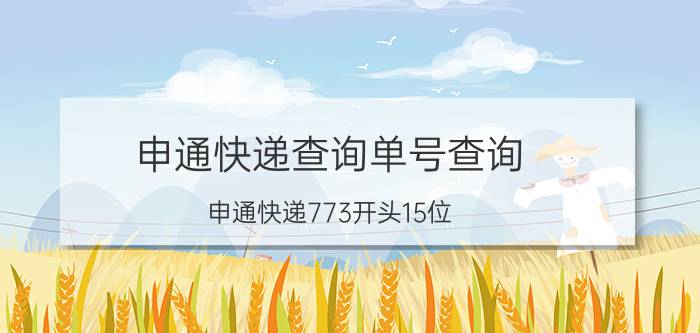 申通快递查询单号查询

申通快递773开头15位